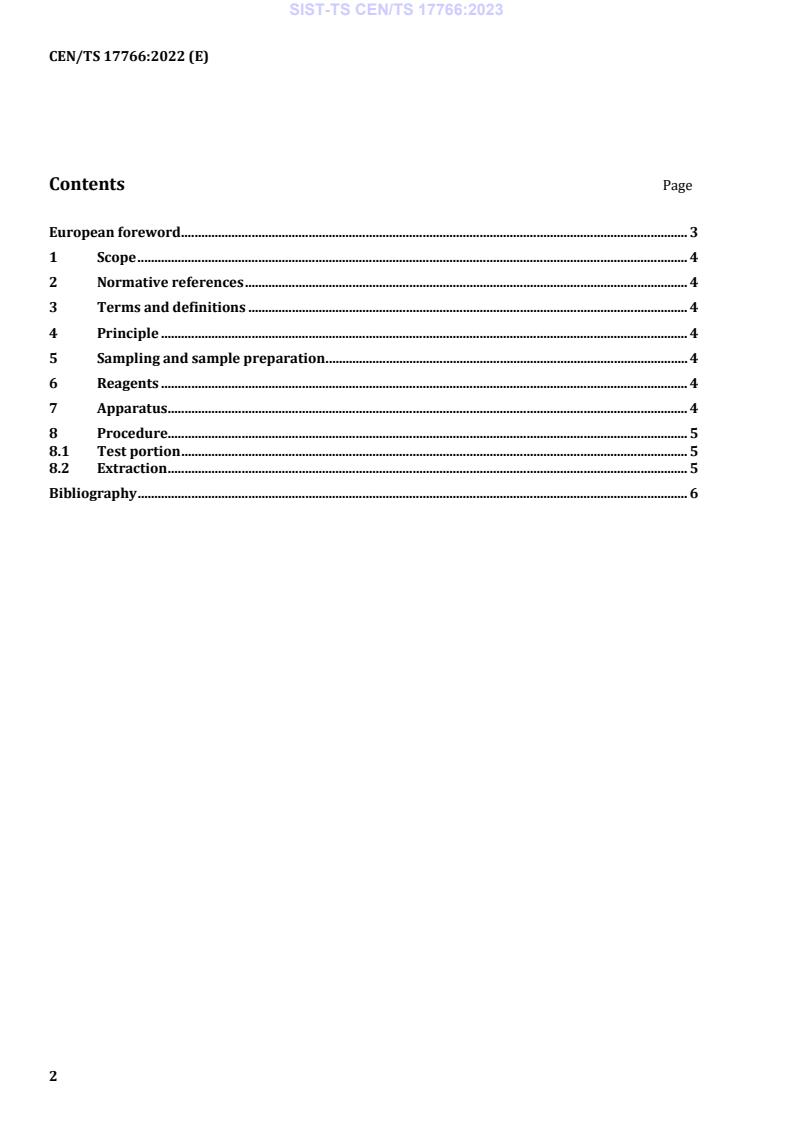 SIST-TS CEN/TS 17766:2023

CEN/TS 17766:2022 (E)

Contents Page

European foreword 3
1 Scope 4
2 Normative references 4
3 Terms and definitions 4
4 Principle 4
5 Sampling and sample preparation 4
6 Reagents 4
7 Apparatus 4
8 Procedure 5
8.1 Test portion 5
8.2 Extraction 5
Bibliography 6

2